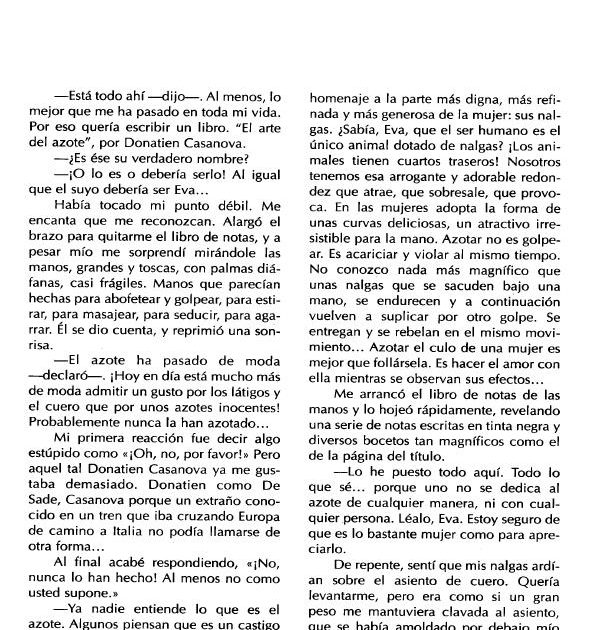 —Está todo ahí —dijo—. Al menos, lo mejor que me ha pasado en toda mi vida. Por eso quería escribir un libro. "El arte del azote", por Donatien Casanova.

—¿Es ése su verdadero nombre?

—¡O lo es o debería serlo! Al igual que el suyo debería ser Eva...

Había tocado mi punto débil. Me encanta que me reconozcan. Alargó el brazo para quitarme el libro de notas, y a pesar mío me sorprendí mirándole las manos, grandes y toscas, con palmas diáfanas, casi frágiles. Manos que parecían hechas para abofetear y golpear, para estirar, para masajear, para seducir, para agarrar. Él se dio cuenta, y reprimió una sonrisa.

—El azote ha pasado de moda —declaró—. ¡Hoy en día está mucho más de moda admitir un gusto por los látigos y el cuero que por unos azotes inocentes! Probablemente nunca la han azotado...

Mi primera reacción fue decir algo estúpido como «¡Oh, no, por favor!» Pero aquel tal Donatien Casanova ya me gustaba demasiado. Donatien como De Sade, Casanova porque un extraño conocido en un tren que iba cruzando Europa de camino a Italia no podía llamarse de otra forma...

Al final acabé respondiendo, «¡No, nunca lo han hecho! Al menos no como usted supone.»

—Ya nadie entiende lo que es el azote. Algunos piensan que es un castigo

homenaje a la parte más digna, más refinada y más generosa de la mujer: sus nalgas. ¿Sabía, Eva, que el ser humano es el único animal dotado de nalgas? ¡Los animales tienen cuartos traseros! Nosotros tenemos esa arrogante y adorable redondez que atrae, que sobresale, que provoca. En las mujeres adopta la forma de unas curvas deliciosas, un atractivo irresistible para la mano. Azotar no es golpear. Es acariciar y violar al mismo tiempo. No conozco nada más magnífico que unas nalgas que se sacuden bajo una mano, se endurecen y a continuación vuelven a suplicar por otro golpe. Se entregan y se rebelan en el mismo movimiento... Azotar el culo de una mujer es mejor que follársela. Es hacer el amor con ella mientras se observan sus efectos...

Me arrancó el libro de notas de las manos y lo hojeó rápidamente, revelando una serie de notas escritas en tinta negra y diversos bocetos tan magníficos como el de la página del título.

—Lo he puesto todo aquí. Todo lo que sé... porque uno no se dedica al azote de cualquier manera, ni con cualquier persona. Léalo, Eva. Estoy seguro de que es lo bastante mujer como para apreciarlo.

De repente, sentí que mis nalgas ardían sobre el asiento de cuero. Quería levantarme, pero era como si un gran peso me mantuviera clavada al asiento, que se había amoldado por debajo mío